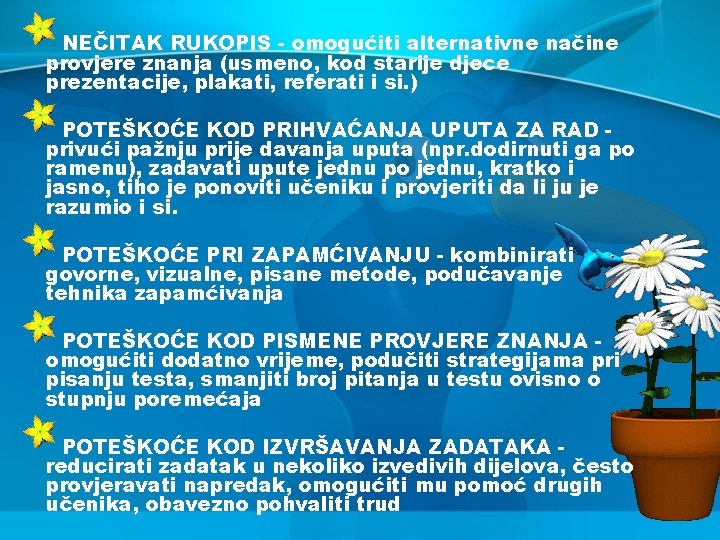 NEČITAK RUKOPIS - omogućiti alternativne načine provjere znanja (usmeno, kod starije djece prezentacije, plakati, referati i sl.)

POTEŠKOĆE KOD PRIHVAĆANJA UPUTA ZA RAD - privući pažnju prije davanja uputa (npr.dodirnuti ga po ramenu), zadavati upute jednu po jednu, kratko i jasno, tiho je ponoviti učeniku i provjeriti da li ju je razumio i sl.

POTEŠKOĆE PRI ZAPAMĆIVANJU - kombinirati govorne, vizualne, pisane metode, podučavanje tehnika zapamćivanja

POTEŠKOĆE KOD PISMENE PROVJERE ZNANJA - omogućiti dodatno vrijeme, podučiti strategijama pri pisanju testa, smanjiti broj pitanja u testu ovisno o stupnju poremećaja

POTEŠKOĆE KOD IZVRŠAVANJA ZADATAKA - reducirati zadatak u nekoliko izvedivih dijelova, često provjeravati napredak, omogućiti mu pomoć drugih učenika, obavezno pohvaliti trud